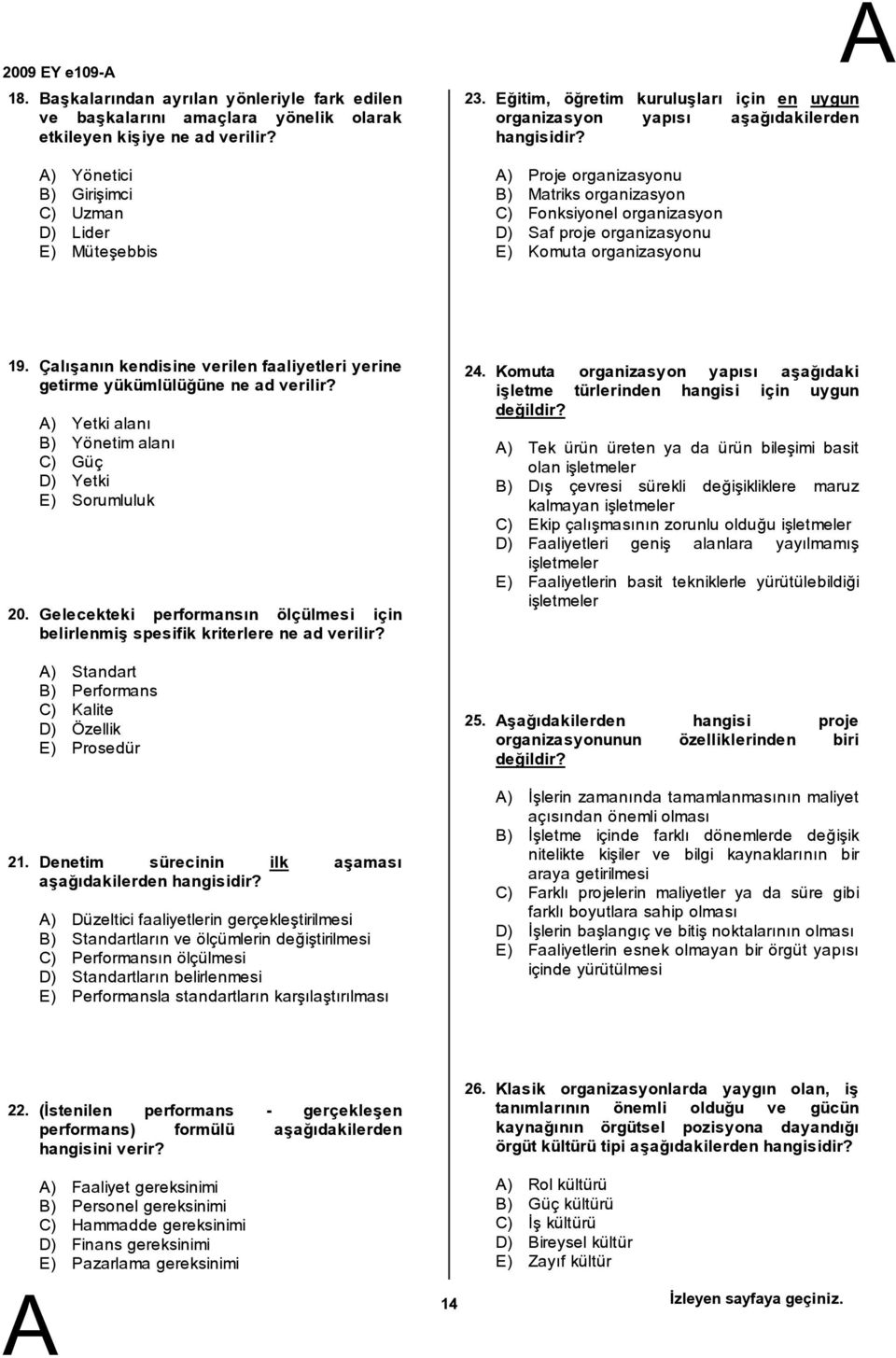 2009 EY e109-A

A

18. Başkalarından ayrılan yönleriyle fark edilen ve başkalarını amaçlara yönelik olarak etkileyen kişiye ne ad verilir?

A) Yönetici
B) Girişimci
C) Uzman
D) Lider
E) Müteşebbis

19. Çalışanın kendisine verilen faaliyetleri yerine getirme yükümlülüğüne ne ad verilir?

A) Yetki alanı
B) Yönetim alanı
C) Güç
D) Yetki
E) Sorumluluk

20. Gelecekteki performansın ölçülmesi için belirlenmiş spesifik kriterlere ne ad verilir?

A) Standart
B) Performans
C) Kalite
D) Özellik
E) Prosedür

21. Denetim sürecinin ilk aşaması aşağıdakilerden hangisidir?

A) Düzeltici faaliyetlerin gerçekleştirilmesi
B) Standartların ve ölçümlerin değiştirilmesi
C) Performansın ölçülmesi
D) Standartların belirlenmesi
E) Performansla standartların karşılaştırılması

22. (İstenilen performans - gerçekleşen performans) formülü aşağıdakilerden hangisini verir?

A) Faaliyet gereksinimi
B) Personel gereksinimi
C) Hammadde gereksinimi
D) Finans gereksinimi
E) Pazarlama gereksinimi

23. Eğitim, öğretim kuruluşları için en uygun organizasyon yapısı aşağıdakilerden hangisidir?

A) Proje organizasyonu
B) Matriks organizasyon
C) Fonksiyonel organizasyon
D) Saf proje organizasyonu
E) Komuta organizasyonu

24. Komuta organizasyon yapısı aşağıdaki işletme türlerinden hangisi için uygun değildir?

A) Tek ürün üreten ya da ürün bileşimi basit olan işletmeler
B) Dış çevresi sürekli değişikliklere maruz kalmayan işletmeler
C) Ekip çalışmasının zorunlu olduğu işletmeler
D) Faaliyetleri geniş alanlara yayılmamış işletmeler
E) Faaliyetlerin basit tekniklerle yürütülebildiği işletmeler

25. Aşağıdakilerden hangisi proje organizasyonunun özelliklerinden biri değildir?

A) İşlerin zamanında tamamlanmasının maliyet açısından önemli olması
B) İşletme içinde farklı dönemlerde değişik nitelikte kişiler ve bilgi kaynaklarının bir araya getirilmesi
C) Farklı projelerin maliyetler ya da süre gibi farklı boyutlara sahip olması
D) İşlerin başlangıç ve bitiş noktalarının olması
E) Faaliyetlerin esnek olmayan bir örgüt yapısı içinde yürütülmesi

26. Klasik organizasyonlarda yaygın olan, iş tanımlarının önemli olduğu ve gücün kaynağının örgütsel pozisyona dayandığı örgüt kültürü tipi aşağıdakilerden hangisidir?

A) Rol kültürü
B) Güç kültürü
C) İş kültürü
D) Bireysel kültür
E) Zayıf kültür

A

14

İzleyen sayfaya geçiniz.